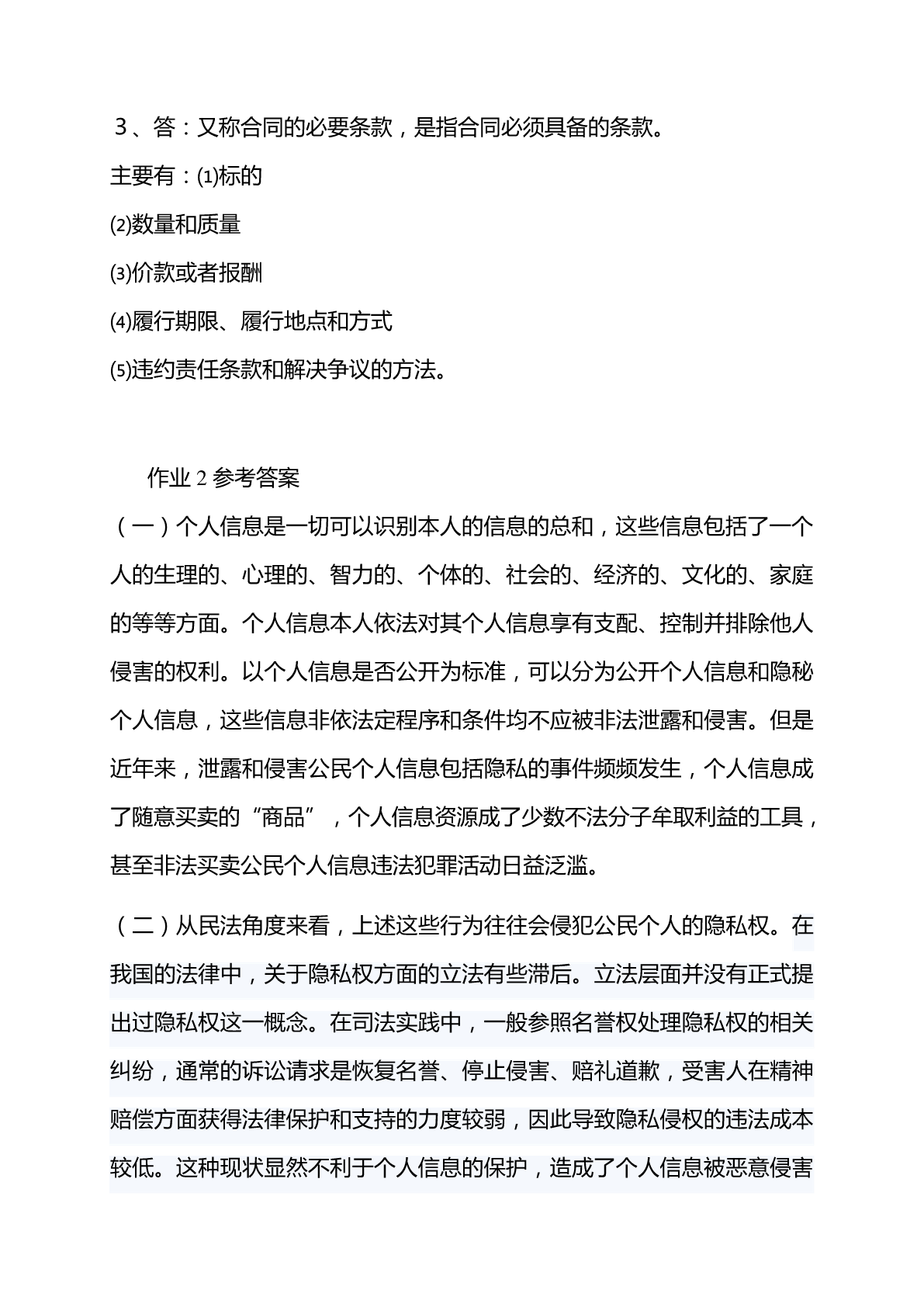 ３、答：又称合同的必要条款，是指合同必须具备的条款。

主要有：⑴标的

⑵数量和质量

⑶价款或者报酬

⑷履行期限、履行地点和方式

⑸违约责任条款和解决争议的方法。

作业 2 参考答案

（一）个人信息是一切可以识别本人的信息的总和，这些信息包括了一个人的生理的、心理的、智力的、个体的、社会的、经济的、文化的、家庭的等等方面。个人信息本人依法对其个人信息享有支配、控制并排除他人侵害的权利。以个人信息是否公开为标准，可以分为公开个人信息和隐秘个人信息，这些信息非依法定程序和条件均不应被非法泄露和侵害。但是近年来，泄露和侵害公民个人信息包括隐私的事件频频发生，个人信息成了随意买卖的“商品”，个人信息资源成了少数不法分子牟取利益的工具，甚至非法买卖公民个人信息违法犯罪活动日益泛滥。

（二）从民法角度来看，上述这些行为往往会侵犯公民个人的隐私权。在我国的法律中，关于隐私权方面的立法有些滞后。立法层面并没有正式提出过隐私权这一概念。在司法实践中，一般参照名誉权处理隐私权的相关纠纷，通常的诉讼请求是恢复名誉、停止侵害、赔礼道歉，受害人在精神赔偿方面获得法律保护和支持的力度较弱，因此导致隐私侵权的违法成本较低。这种现状显然不利于个人信息的保护，造成了个人信息被恶意侵害